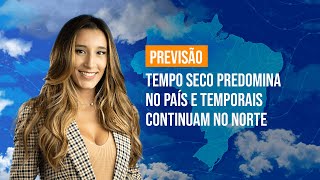 PREVISÃO

TEMPO SECO PREDOMINA NO PAÍS E TEMPORAIS CONTINUAM NO NORTE